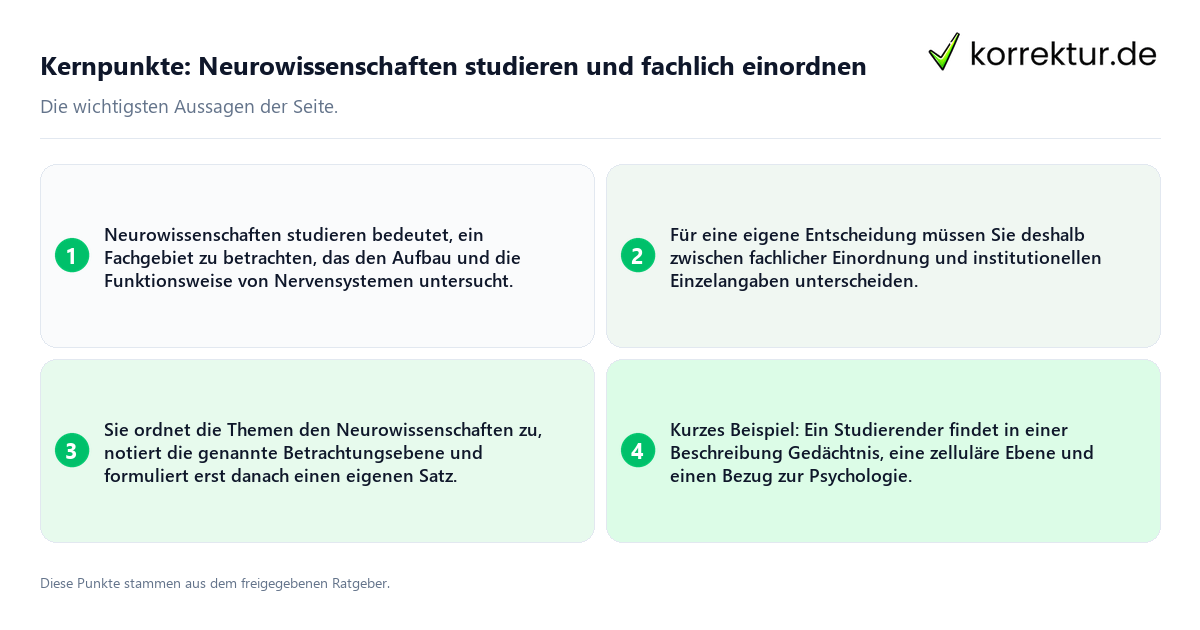 Kernpunkte: Neurowissenschaften studieren und fachlich einordnen

korrektur.de

Die wichtigsten Aussagen der Seite.

1 Neurowissenschaften studieren bedeutet, ein Fachgebiet zu betrachten, das den Aufbau und die Funktionsweise von Nervensystemen untersucht.

2 Für eine eigene Entscheidung müssen Sie deshalb zwischen fachlicher Einordnung und institutionellen Einzelangaben unterscheiden.

3 Sie ordnet die Themen den Neurowissenschaften zu, notiert die genannte Betrachtungsebene und formuliert erst danach einen eigenen Satz.

4 Kurzes Beispiel: Ein Studierender findet in einer Beschreibung Gedächtnis, eine zelluläre Ebene und einen Bezug zur Psychologie.

Diese Punkte stammen aus dem freigegebenen Ratgeber.